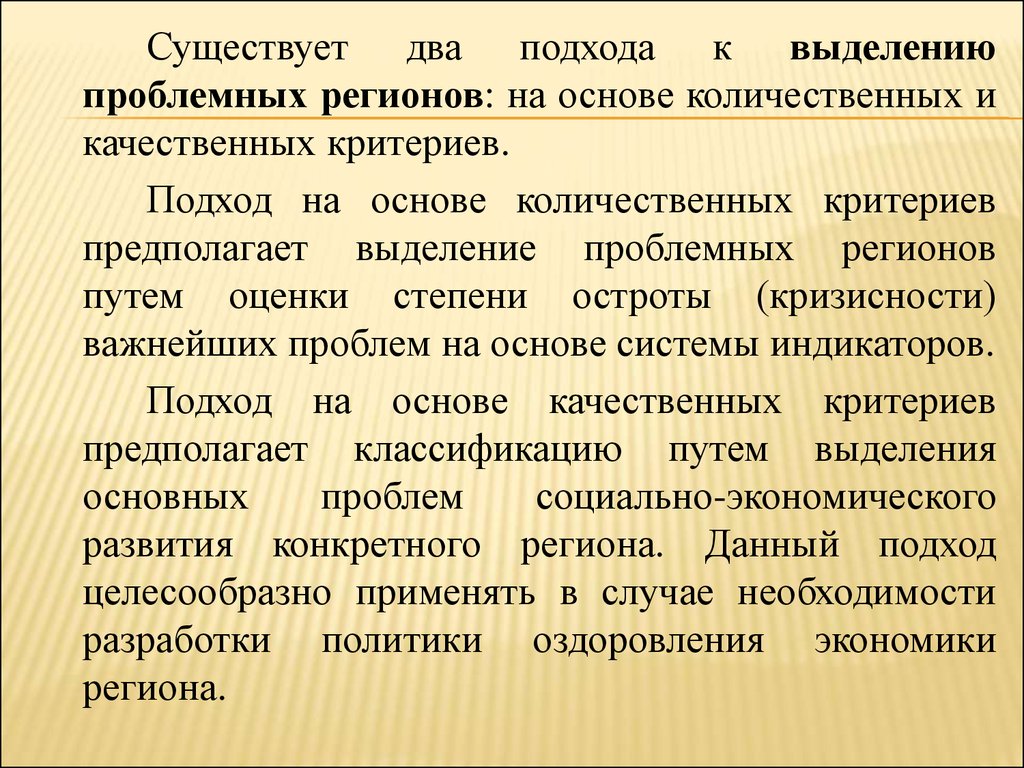 Существует два подхода к выделению проблемных регионов: на основе количественных и качественных критериев.

Подход на основе количественных критериев предполагает выделение проблемных регионов путем оценки степени остроты (кризисности) важнейших проблем на основе системы индикаторов.

Подход на основе качественных критериев предполагает классификацию путем выделения основных проблем социально-экономического развития конкретного региона. Данный подход целесообразно применять в случае необходимости разработки политики оздоровления экономики региона.